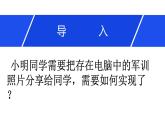 导 入

小明同学需要把存在电脑中的军训照片分享给同学，需要如何实现了？